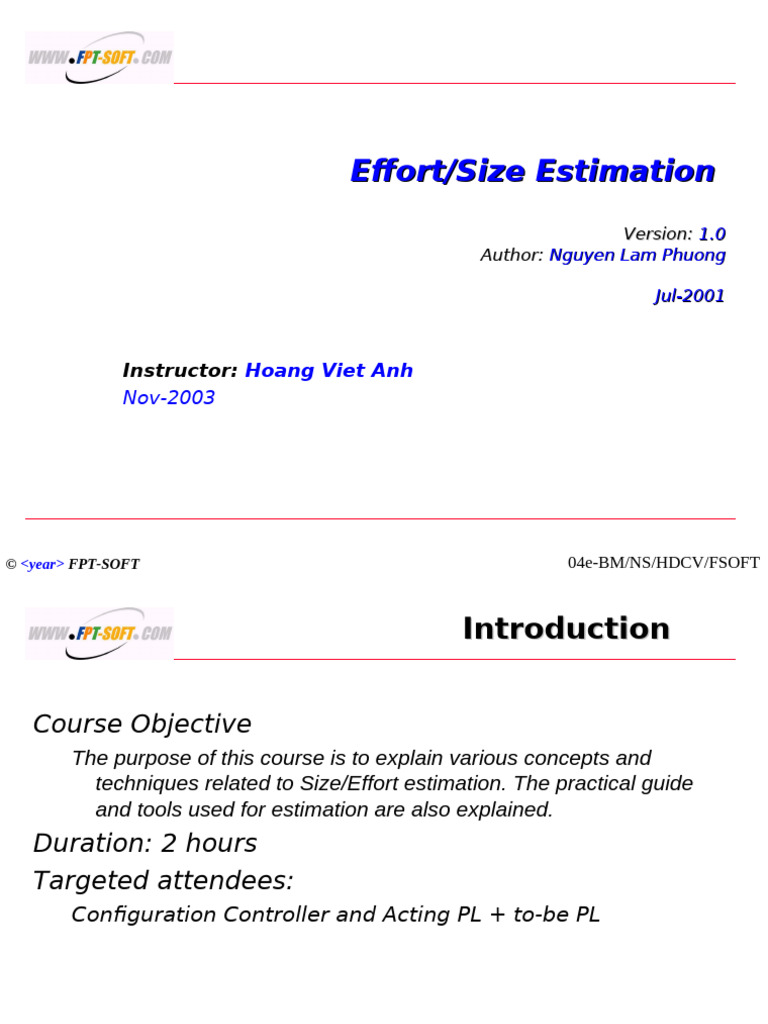 WWW.FPT-SOFT.COM

Effort/Size Estimation

Version: 1.0
Author: Nguyen Lam Phuong

Jul-2001

Instructor: Hoang Viet Anh
Nov-2003

© <year> FPT-SOFT

04e-BM/NS/HDCV/FSOFT

WWW.FPT-SOFT.COM

Introduction

Course Objective

The purpose of this course is to explain various concepts and techniques related to Size/Effort estimation. The practical guide and tools used for estimation are also explained.

Duration: 2 hours

Targeted attendees:

Configuration Controller and Acting PL + to-be PL